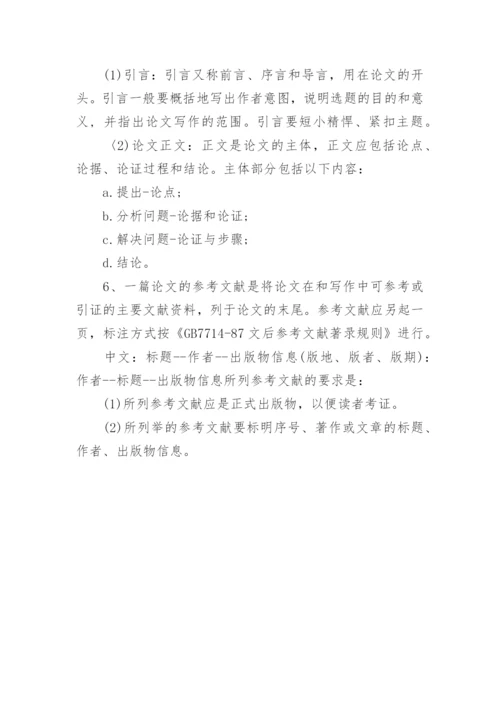 (1)引言：引言又称前言、序言和导言，用在论文的开头。引言一般要概括地写出作者意图，说明选题的目的和意义，并指出论文写作的范围。引言要短小精悍、紧扣主题。

〈2)论文正文：正文是论文的主体，正文应包括论点、论据、论证过程和结论。主体部分包括以下内容：

a.提出-论点；

b.分析问题-论据和论证；

c.解决问题-论证与步骤；

d.结论。

6、一篇论文的参考文献是将论文在和写作中可参考或引证的主要文献资料，列于论文的末尾。参考文献应另起一页，标注方式按《GB7714-87文后参考文献著录规则》进行。

中文：标题--作者--出版物信息(版地、版者、版期)：作者--标题--出版物信息所列参考文献的要求是：

(1)所列参考文献应是正式出版物，以便读者考证。

(2)所列举的参考文献要标明序号、著作或文章的标题、作者、出版物信息。